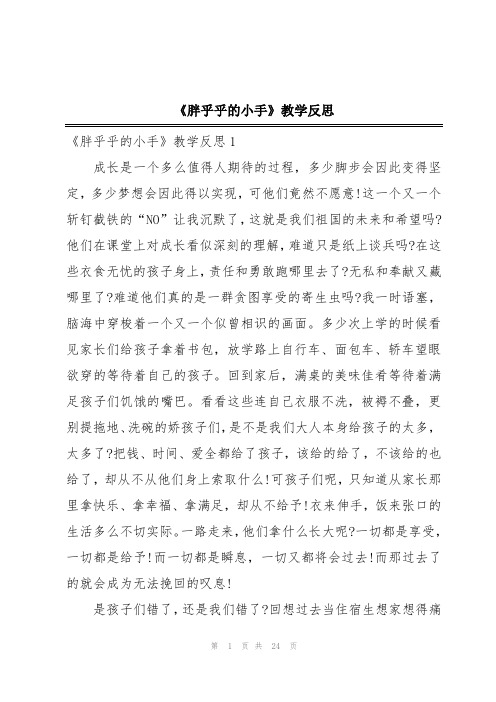 《胖乎乎的小手》教学反思

《胖乎乎的小手》教学反思1

成长是一个多么值得人期待的过程，多少脚步会因此变得坚定，多少梦想会因此得以实现，可他们竟然不愿意!这一个又一个斩钉截铁的“NO”让我沉默了，这就是我们祖国的未来和希望吗?他们在课堂上对成长看似深刻的理解，难道只是纸上谈兵吗?在这些衣食无忧的孩子身上，责任和勇敢跑哪里去了?无私和奉献又藏哪里了?难道他们真的是一群贪图享受的寄生虫吗?我一时语塞，脑海中穿梭着一个又一个似曾相识的画面。多少次上学的时候看见家长们给孩子拿着书包，放学路上自行车、面包车、轿车望眼欲穿的等待着自己的孩子。回到家后，满桌的美味佳肴等待着满足孩子们饥饿的嘴巴。看看这些连自己衣服不洗，被褥不叠，更别提拖地、洗碗的娇孩子们，是不是我们大人本身给孩子的太多，太多了?把钱、时间、爱全都给了孩子，该给的给了，不该给的也给了，却从不从他们身上索取什么!可孩子们呢，只知道从家长那里拿快乐、拿幸福、拿满足，却从不给予!衣来伸手，饭来张口的生活多么不切实际。一路走来，他们拿什么长大呢?一切都是享受，一切都是给予!而一切都是瞬息，一切又都将会过去!而那过去了的就会成为无法挽回的叹息!

是孩子们错了，还是我们错了?回想过去当住宿生想家想得痛

第 1 页 共 24 页